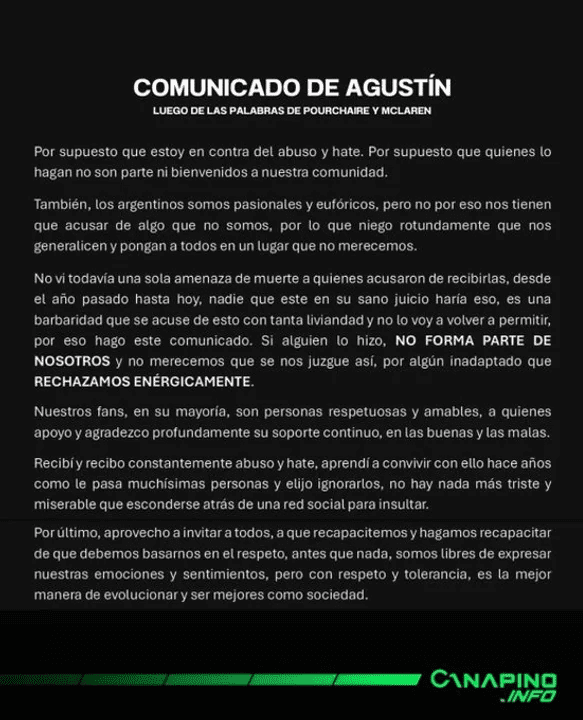 COMUNICADO DE AGUSTÍN
LUEGO DE LAS PALABRAS DE POURCHAIRE Y MCLAREN

Por supuesto que estoy en contra del abuso y hate. Por supuesto que quienes lo hagan no son parte ni bienvenidos a nuestra comunidad.

También, los argentinos somos pasionales y eufóricos, pero no por eso nos tienen que acusar de algo que no somos, por lo que niego rotundamente que nos generalicen y pongan a todos en un lugar que no merecemos.

No vi todavía una sola amenaza de muerte a quienes acusaron de recibirlas, desde el año pasado hasta hoy, nadie que este en su sano juicio haría eso, es una barbaridad que se acuse de esto con tanta liviandad y no lo voy a volver a permitir, por eso hago este comunicado. Si alguien lo hizo, NO FORMA PARTE DE NOSOTROS y no merecemos que se nos juzgue así, por algún inadaptado que RECHAZAMOS ENÉRGICAMENTE.

Nuestros fans, en su mayoría, son personas respetuosas y amables, a quienes apoyo y agradezco profundamente su soporte continuo, en las buenas y las malas.

Recibí y recibo constantemente abuso y hate, aprendí a convivir con ello hace años como le pasa muchísimas personas y elijo ignorarlos, no hay nada más triste y miserable que esconderse atrás de una red social para insultar.

Por último, aprovecho a invitar a todos, a que recapacitemos y hagamos recapacitar de que debemos basarnos en el respeto, antes que nada, somos libres de expresar nuestras emociones y sentimientos, pero con respeto y tolerancia, es la mejor manera de evolucionar y ser mejores como sociedad.

CANAPINO .INFO